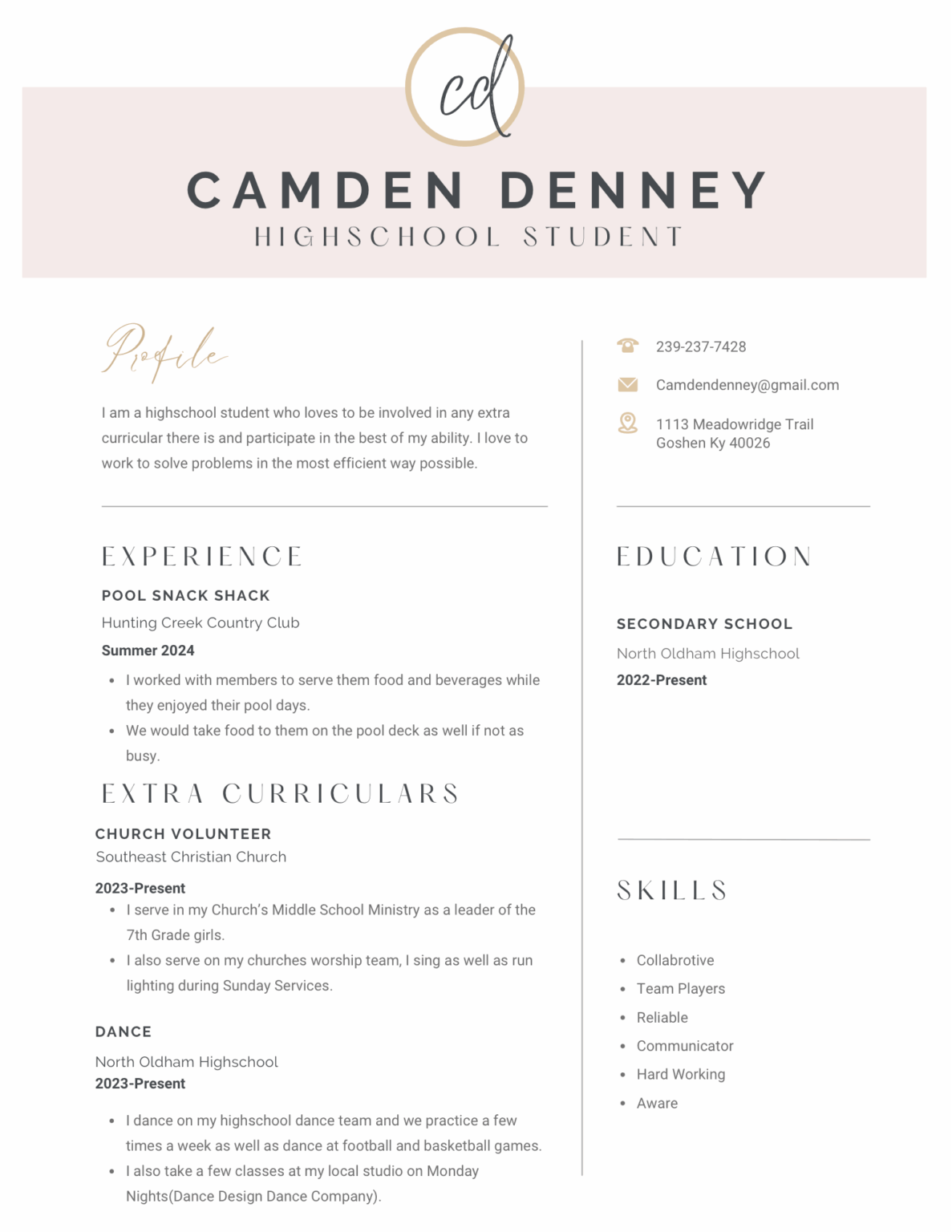 cd

CAMDEN DENNEY
HIGHSCHOOL STUDENT

Profile

I am a highschool student who loves to be involved in any extra curricular there is and participate in the best of my ability. I love to work to solve problems in the most efficient way possible.

EXPERIENCE

POOL SNACK SHACK
Hunting Creek Country Club
Summer 2024
• I worked with members to serve them food and beverages while they enjoyed their pool days.
• We would take food to them on the pool deck as well if not as busy.

EXTRA CURRICULARS

CHURCH VOLUNTEER
Southeast Christian Church
2023-Present
• I serve in my Church's Middle School Ministry as a leader of the 7th Grade girls.
• I also serve on my churches worship team, I sing as well as run lighting during Sunday Services.

DANCE
North Oldham Highschool
2023-Present
• I dance on my highschool dance team and we practice a few times a week as well as dance at football and basketball games.
• I also take a few classes at my local studio on Monday Nights(Dance Design Dance Company).

239-237-7428
Camdendenney@gmail.com
1113 Meadowridge Trail
Goshen Ky 40026

EDUCATION

SECONDARY SCHOOL
North Oldham Highschool
2022-Present

SKILLS

• Collabrotive
• Team Players
• Reliable
• Communicator
• Hard Working
• Aware